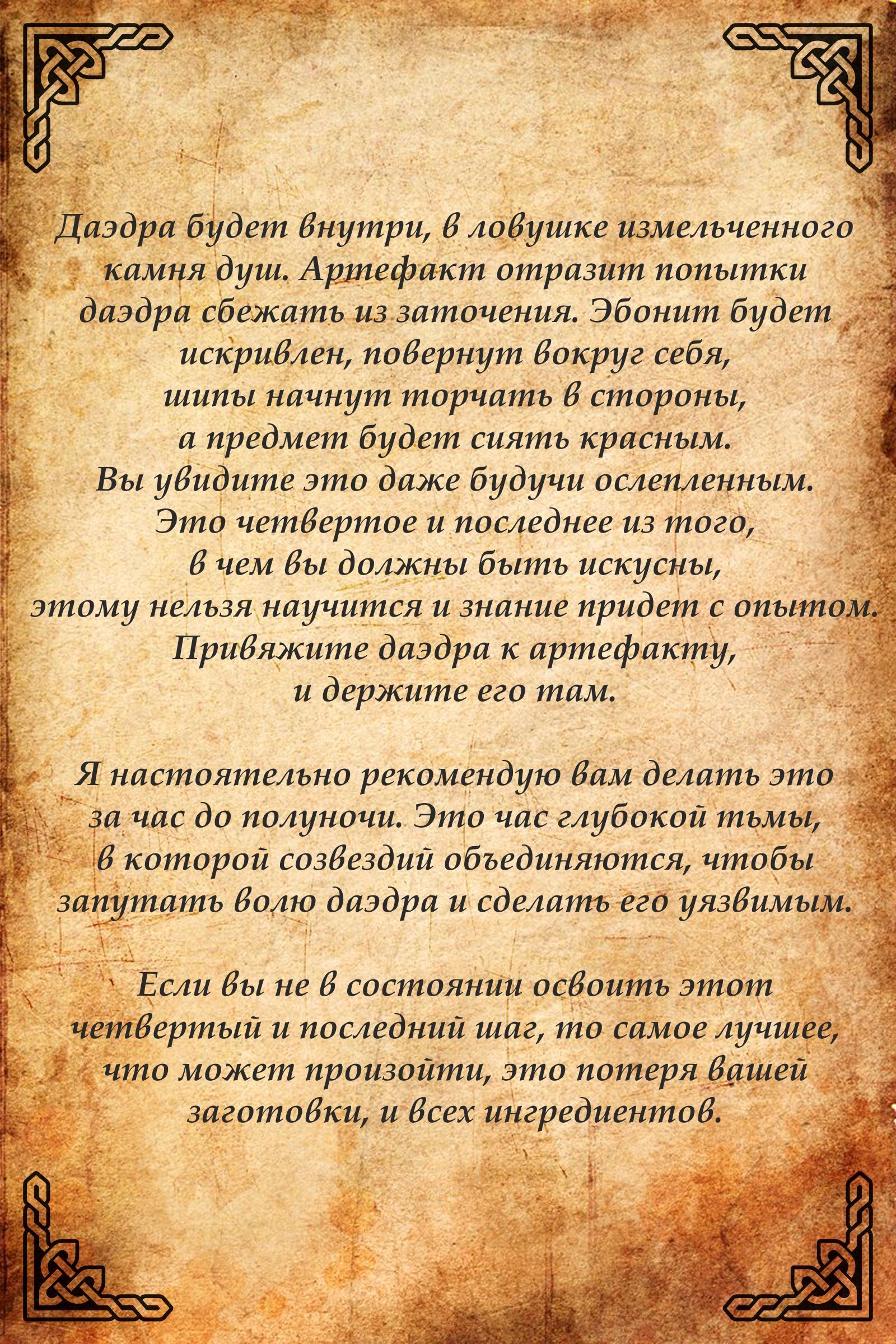 Даэдра будет внутри, в ловушке измельченного камня душ. Артефакт отразит попытки даэдра сбежать из заточения. Эбонит будет искривлен, повернут вокруг себя, шипы начнут торчать в стороны, а предмет будет сиять красным. Вы увидите это даже будучи ослепленным. Это четвертое и последнее из того, в чем вы должны быть искусны, этому нельзя научится и знание придет с опытом. Привяжите даэдра к артефакту, и держите его там.

Я настоятельно рекомендую вам делать это за час до полуночи. Это час глубокой тьмы, в которой созвездий объединяются, чтобы запутать волю даэдра и сделать его уязвимым.

Если вы не в состоянии освоить этот четвертый и последний шаг, то самое лучшее, что может произойти, это потеря вашей заготовки, и всех ингредиентов.